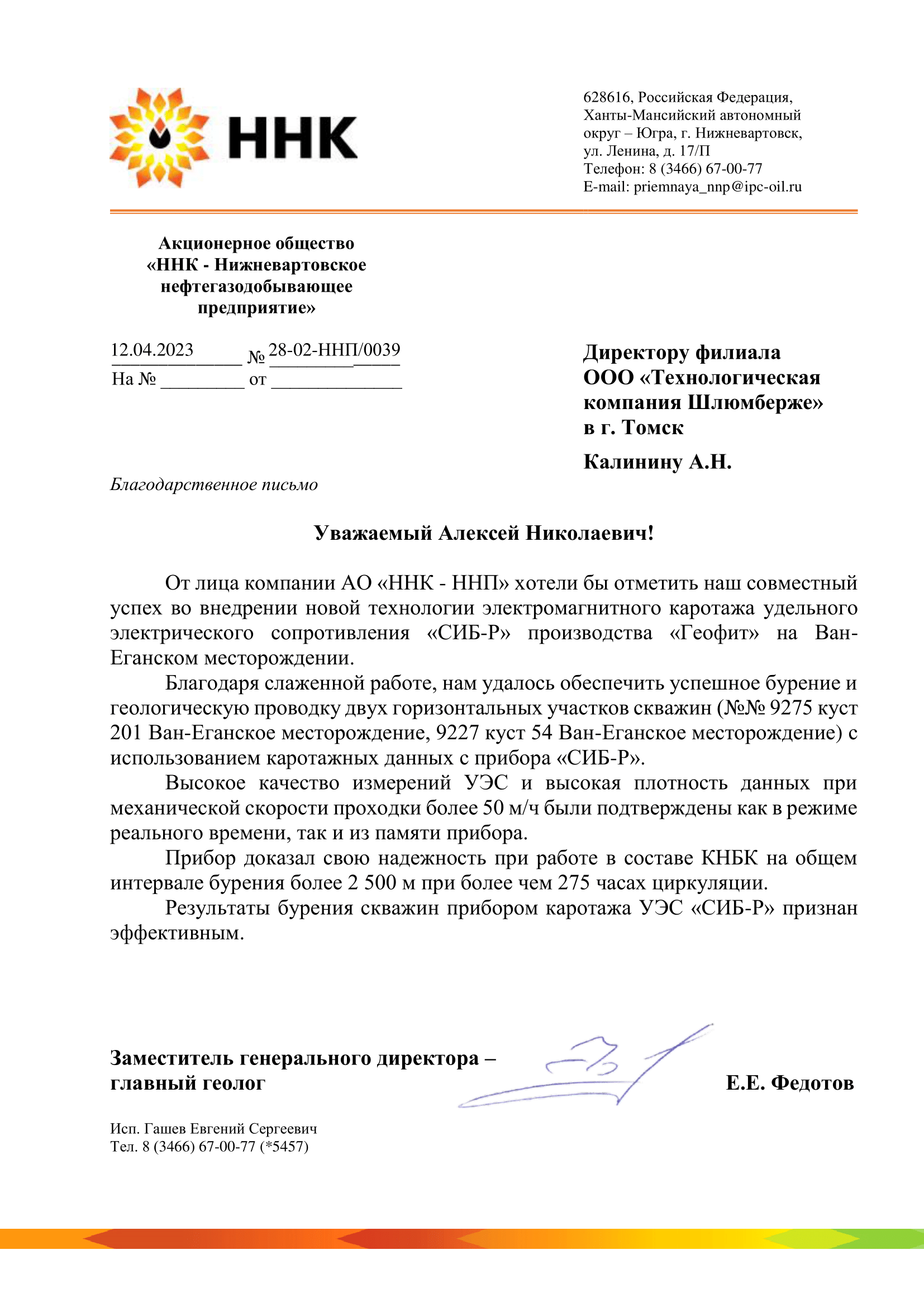 ННК

628616, Российская Федерация, Ханты-Мансийский автономный округ – Югра, г. Нижневартовск, ул. Ленина, д. 17/П
Телефон: 8 (3466) 67-00-77
E-mail: priemnaya_nnp@ipc-oil.ru

Акционерное общество «ННК - Нижневартовское нефтегазодобывающее предприятие»

12.04.2023 № 28-02-ННП/0039
На № _________ от ______________

Директору филиала ООО «Технологическая компания Шлюмберже» в г. Томск

Калинину А.Н.

Благодарственное письмо

Уважаемый Алексей Николаевич!

От лица компании АО «ННК - ННП» хотели бы отметить наш совместный успех во внедрении новой технологии электромагнитного каротажа удельного электрического сопротивления «СИБ-Р» производства «Геофит» на Ван-Еганском месторождении.

Благодаря слаженной работе, нам удалось обеспечить успешное бурение и геологическую проводку двух горизонтальных участков скважин (№№ 9275 куст 201 Ван-Еганское месторождение, 9227 куст 54 Ван-Еганское месторождение) с использованием каротажных данных с прибора «СИБ-Р».

Высокое качество измерений УЭС и высокая плотность данных при механической скорости проходки более 50 м/ч были подтверждены как в режиме реального времени, так и из памяти прибора.

Прибор доказал свою надежность при работе в составе КНБК на общем интервале бурения более 2 500 м при более чем 275 часах циркуляции.

Результаты бурения скважин прибором каротажа УЭС «СИБ-Р» признан эффективным.

Заместитель генерального директора – главный геолог

Е.Е. Федотов

Исп. Гашев Евгений Сергеевич
Тел. 8 (3466) 67-00-77 (*5457)